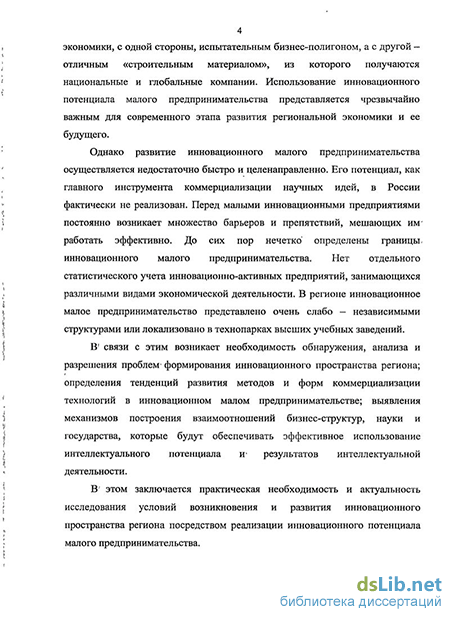 4

экономики, с одной стороны, испытательным бизнес-полигоном, а с другой – отличным «строительным материалом», из которого получаются национальные и глобальные компании. Использование инновационного потенциала малого предпринимательства представляется чрезвычайно важным для современного этапа развития региональной экономики и ее будущего.

Однако развитие инновационного малого предпринимательства осуществляется недостаточно быстро и целенаправленно. Его потенциал, как главного инструмента коммерциализации научных идей, в России фактически не реализован. Перед малыми инновационными предприятиями постоянно возникает множество барьеров и препятствий, мешающих им работать эффективно. До сих пор нечетко определены границы инновационного малого предпринимательства. Нет отдельного статистического учета инновационно-активных предприятий, занимающихся различными видами экономической деятельности. В регионе инновационное малое предпринимательство представлено очень слабо – независимыми структурами или локализовано в технопарках высших учебных заведений.

В связи с этим возникает необходимость обнаружения, анализа и разрешения проблем формирования инновационного пространства региона; определения тенденций развития методов и форм коммерциализации технологий в инновационном малом предпринимательстве; выявления механизмов построения взаимоотношений бизнес-структур, науки и государства, которые будут обеспечивать эффективное использование интеллектуального потенциала и результатов интеллектуальной деятельности.

В этом заключается практическая необходимость и актуальность исследования условий возникновения и развития инновационного пространства региона посредством реализации инновационного потенциала малого предпринимательства.

dsLib.net
библиотека диссертаций